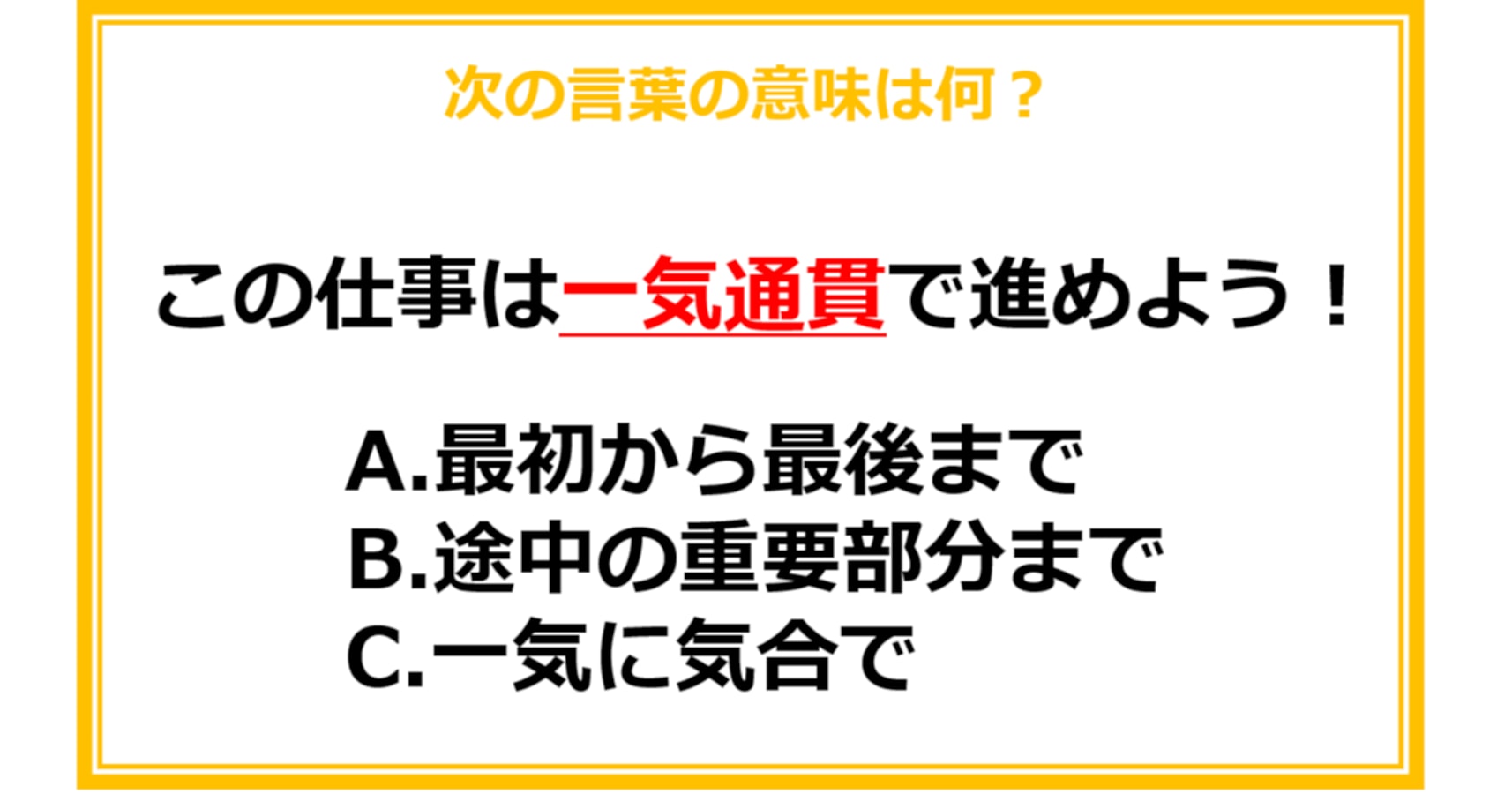 次の言葉の意味は何？

この仕事は一気通貫で進めよう！

A.最初から最後まで
B.途中の重要部分まで
C.一気に気合で